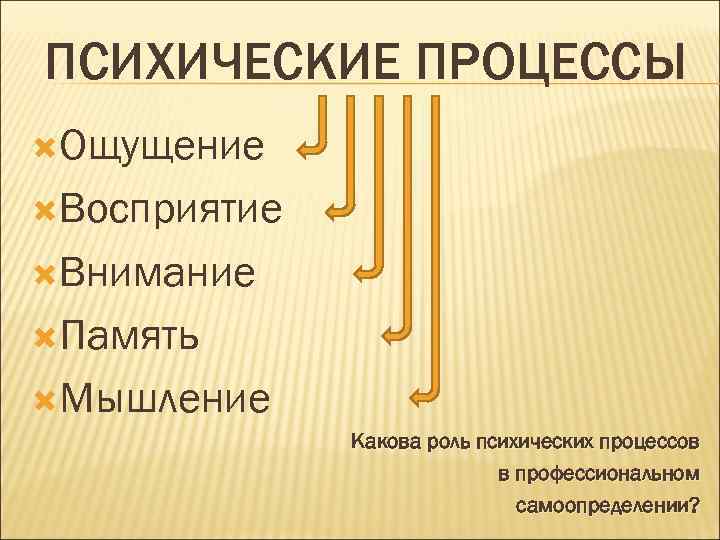 ПСИХИЧЕСКИЕ ПРОЦЕССЫ

Ощущение
Восприятие
Внимание
Память
Мышление

Какова роль психических процессов в профессиональном самоопределении?